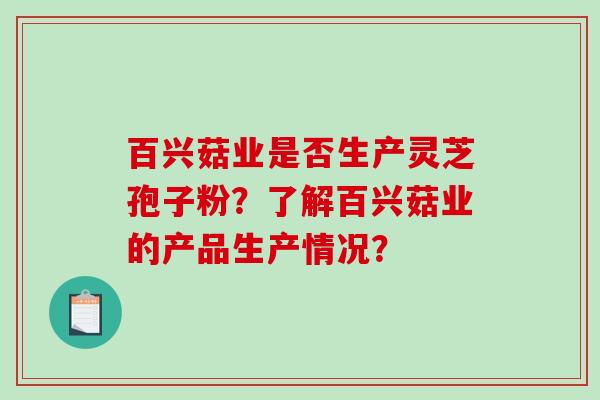 百兴菇业是否生产灵芝孢子粉？了解百兴菇业的产品生产情况？